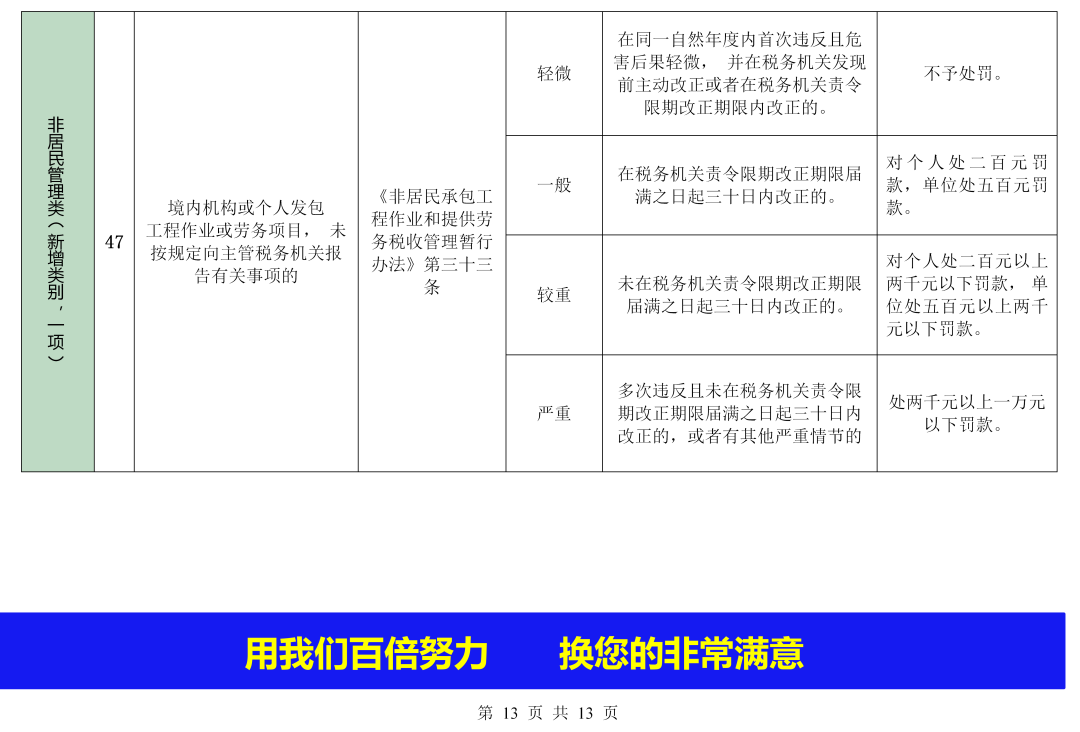 | 非居民管理类（新增类别，一项） | 47 | 境内机构或个人发包工程作业或劳务项目，未按规定向主管税务机关报告有关事项的 | 《非居民承包工程作业和提供劳务税收管理暂行办法》第三十三条 | 轻微 | 在同一自然年度内首次违反且危害后果轻微，并在税务机关发现前主动改正或者在税务机关责令限期改正期限内改正的。 | 不予处罚。 |
|---|---|---|---|---|---|---|
| | | | | 一般 | 在税务机关责令限期改正期限届满之日起三十日内改正的。 | 对个人处二百元罚款，单位处五百元罚款。 |
| | | | | 较重 | 未在税务机关责令限期改正期限届满之日起三十日内改正的。 | 对个人处二百元以上两千元以下罚款，单位处五百元以上两千元以下罚款。 |
| | | | | 严重 | 多次违反且未在税务机关责令限期改正期限届满之日起三十日内改正的，或者有其他严重情节的 | 处两千元以上一万元以下罚款。 |

用我们百倍努力 换您的非常满意

第13页 共13页